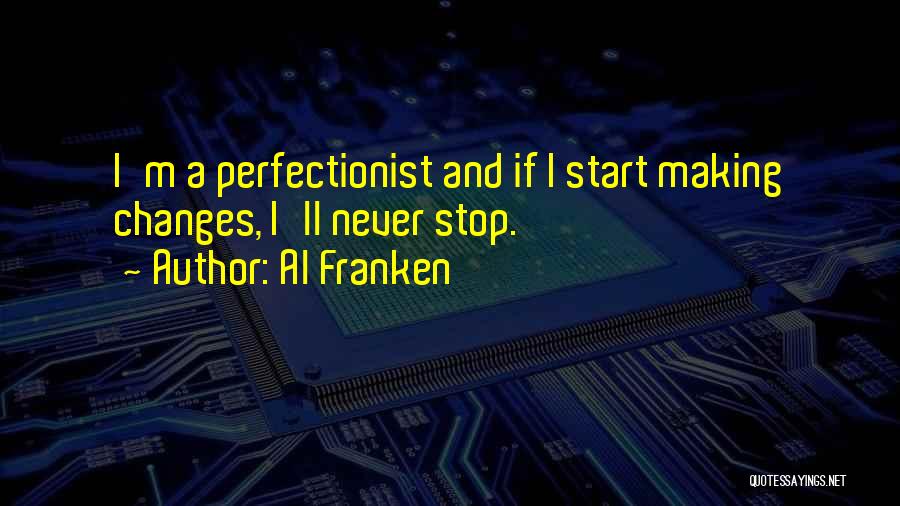 I m a perfectionist and if I start making changes, I ll never stop.
~ Author: Al Franken

QUOTESSAYINGS.NET